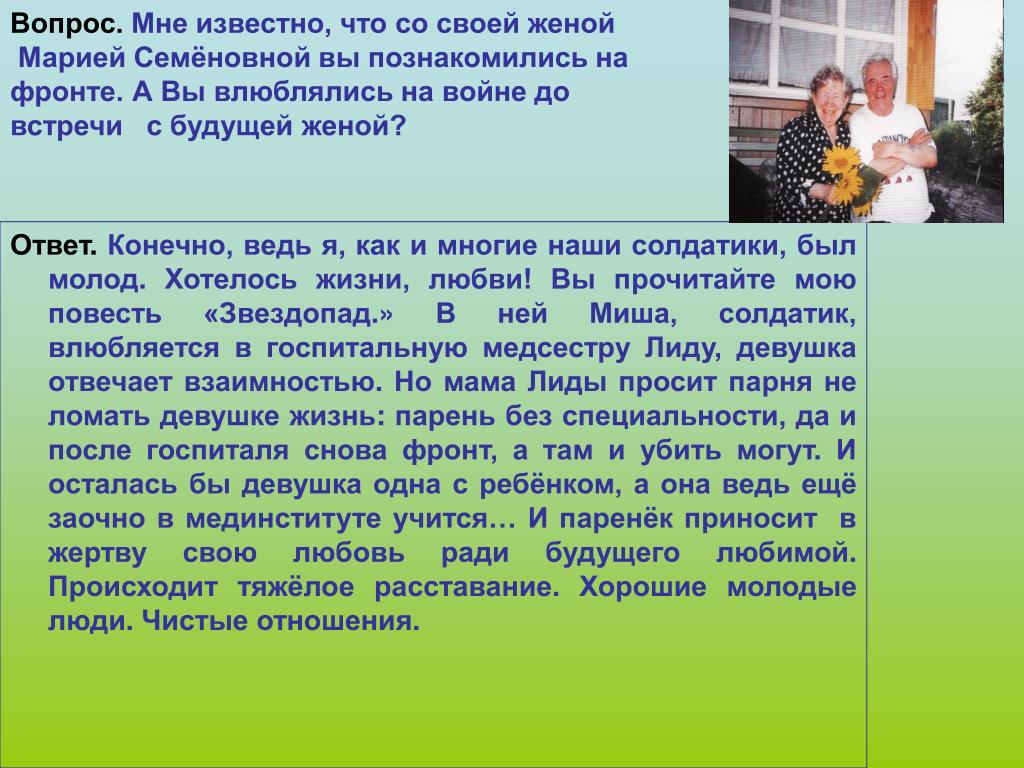 Вопрос. Мне известно, что со своей женой Марией Семёновной вы познакомились на фронте. А Вы влюблялись на войне до встречи с будущей женой?

Ответ. Конечно, ведь я, как и многие наши солдатики, был молод. Хотелось жизни, любви! Вы прочитайте мою повесть «Звездопад.» В ней Миша, солдатик, влюбляется в госпитальную медсестру Лиду, девушка отвечает взаимностью. Но мама Лиды просит парня не ломать девушке жизнь: парень без специальности, да и после госпиталя снова фронт, а там и убить могут. И осталась бы девушка одна с ребёнком, а она ведь ещё заочно в мединституте учится… И паренёк приносит в жертву свою любовь ради будущего любимой. Происходит тяжёлое расставание. Хорошие молодые люди. Чистые отношения.